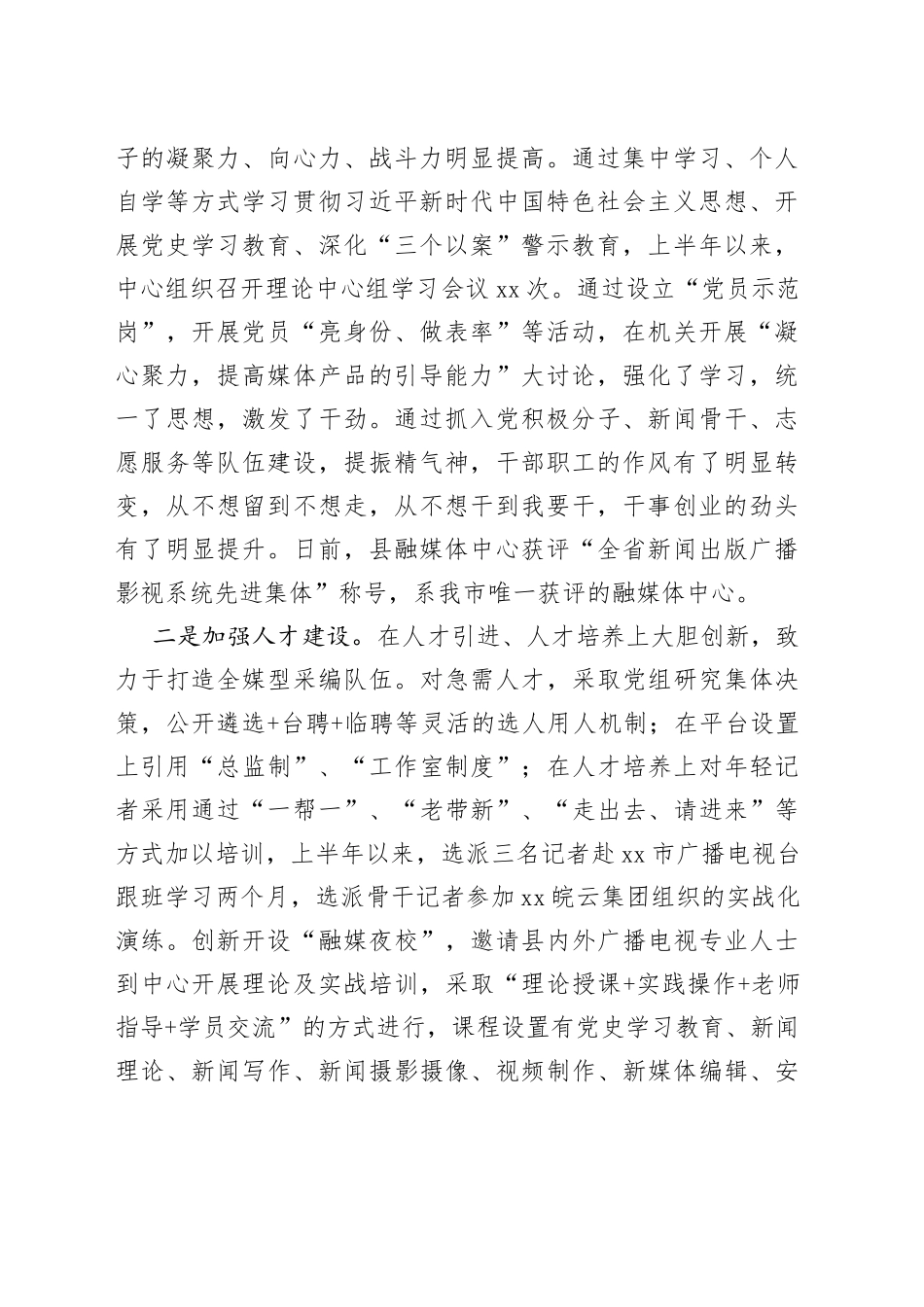 子的凝聚力、向心力、战斗力明显提高。通过集中学习、个人自学等方式学习贯彻习近平新时代中国特色社会主义思想、开展党史学习教育、深化“三个以案”警示教育，上半年以来，中心组织召开理论中心组学习会议 xx 次。通过设立“党员示范岗”，开展党员“亮身份、做表率”等活动，在机关开展“凝心聚力，提高媒体产品的引导能力”大讨论，强化了学习，统一了思想，激发了干劲。通过抓入党积极分子、新闻骨干、志愿服务等队伍建设，提振精气神，干部职工的作风有了明显转变，从不想留到不想走，从不想干到我要干，干事创业的劲头有了明显提升。日前，县融媒体中心获评“全省新闻出版广播影视系统先进集体”称号，系我市唯一获评的融媒体中心。

二是加强人才建设。在人才引进、人才培养上大胆创新，致力于打造全媒型采编队伍。对急需人才，采取党组研究集体决策，公开遴选+台聘+临聘等灵活的选人用人机制；在平台设置上引用“总监制”、“工作室制度”；在人才培养上对年轻记者采用通过“一帮一”、“老带新”、“走出去、请进来”等方式加以培训，上半年以来，选派三名记者赴 xx 市广播电视台跟班学习两个月，选派骨干记者参加 xx 皖云集团组织的实战化演练。创新开设“融媒夜校”，邀请县内外广播电视专业人士到中心开展理论及实战培训，采取“理论授课+实践操作+老师指导+学员交流”的方式进行，课程设置有党史学习教育、新闻理论、新闻写作、新闻摄影摄像、视频制作、新媒体编辑、安